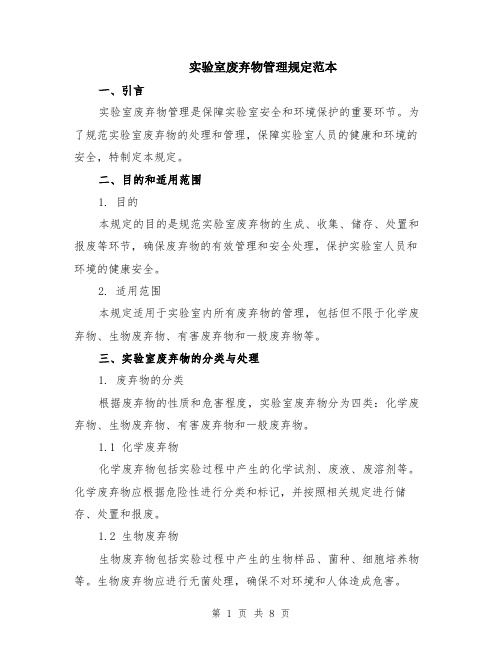 实验室废弃物管理规定范本

一、引言

实验室废弃物管理是保障实验室安全和环境保护的重要环节。为了规范实验室废弃物的处理和管理，保障实验室人员的健康和环境的安全，特制定本规定。

二、目的和适用范围

1. 目的

本规定的目的是规范实验室废弃物的生成、收集、储存、处置和报废等环节，确保废弃物的有效管理和安全处理，保护实验室人员和环境的健康安全。

2. 适用范围

本规定适用于实验室内所有废弃物的管理，包括但不限于化学废弃物、生物废弃物、有害废弃物和一般废弃物等。

三、实验室废弃物的分类与处理

1. 废弃物的分类

根据废弃物的性质和危害程度，实验室废弃物分为四类：化学废弃物、生物废弃物、有害废弃物和一般废弃物。

1.1 化学废弃物

化学废弃物包括实验过程中产生的化学试剂、废液、废溶剂等。化学废弃物应根据危险性进行分类和标记，并按照相关规定进行储存、处置和报废。

1.2 生物废弃物

生物废弃物包括实验过程中产生的生物样品、菌种、细胞培养物等。生物废弃物应进行无菌处理，确保不对环境和人体造成危害。

第 1 页 共 8 页